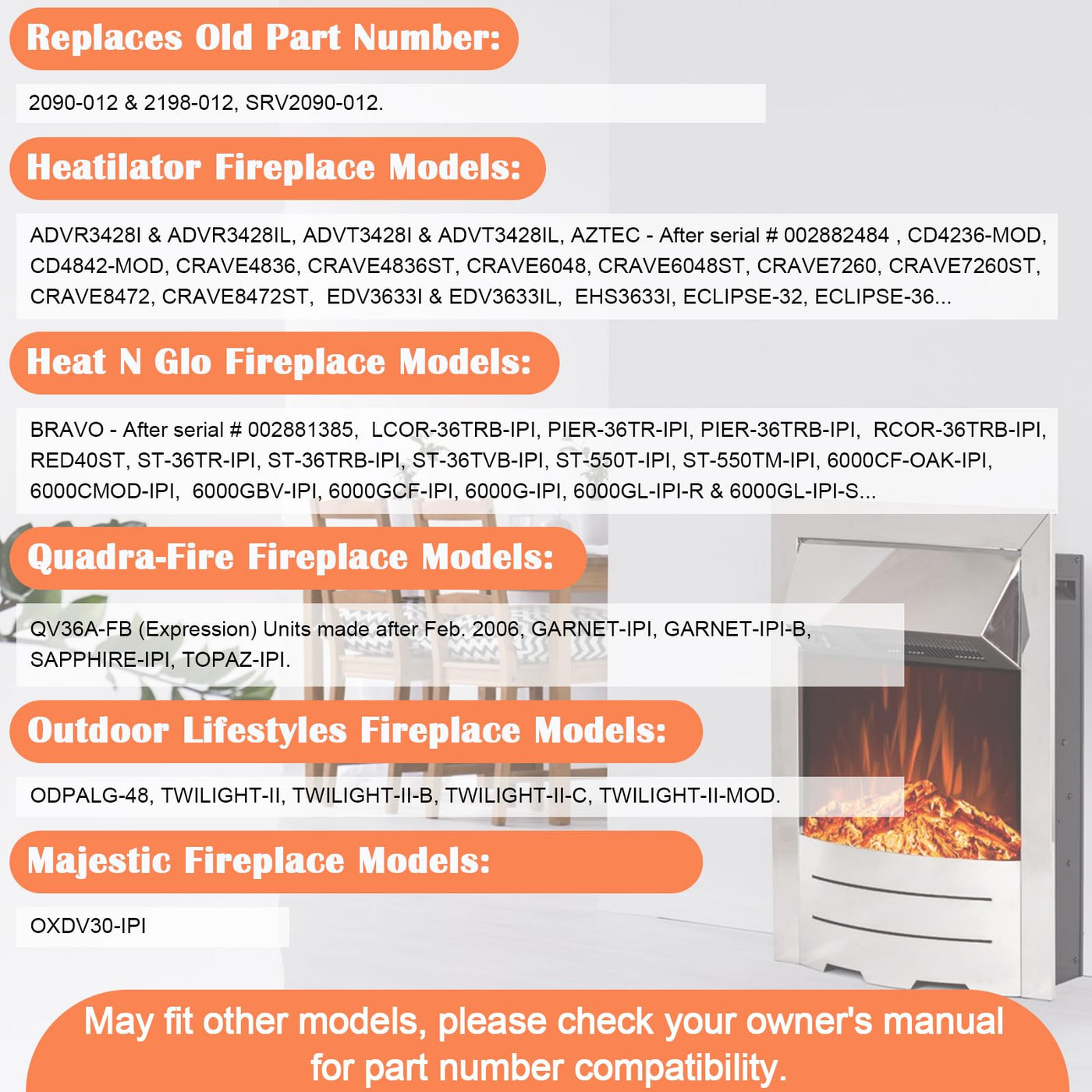 Replaces Old Part Number:

2090-012 & 2198-012, SRV2090-012.

Heatilator Fireplace Models:

ADVR3428I & ADVR3428IL, ADVT3428I & ADVT3428IL, AZTEC - After serial # 002882484 , CD4236-MOD, CD4842-MOD, CRAVE4836, CRAVE4836ST, CRAVE6048, CRAVE6048ST, CRAVE7260, CRAVE7260ST, CRAVE8472, CRAVE8472ST, EDV3633I & EDV3633IL, EHS3633I, ECLIPSE-32, ECLIPSE-36...

Heat N Glo Fireplace Models:

BRAVO - After serial # 002881385, LCOR-36TRB-IPI, PIER-36TR-IPI, PIER-36TRB-IPI, RCOR-36TRB-IPI, RED40ST, ST-36TR-IPI, ST-36TRB-IPI, ST-36TVB-IPI, ST-550T-IPI, ST-550TM-IPI, 6000CF-OAK-IPI, 6000CMOD-IPI, 6000GBV-IPI, 6000GCF-IPI, 6000G-IPI, 6000GL-IPI-R & 6000GL-IPI-S...

Quadra-Fire Fireplace Models:

QV36A-FB (Expression) Units made after Feb. 2006, GARNET-IPI, GARNET-IPI-B, SAPPHIRE-IPI, TOPAZ-IPI.

Outdoor Lifestyles Fireplace Models:

ODPALG-48, TWILIGHT-II, TWILIGHT-II-B, TWILIGHT-II-C, TWILIGHT-II-MOD.

Majestic Fireplace Models:

OXDV30-IPI

May fit other models, please check your owner's manual for part number compatibility.